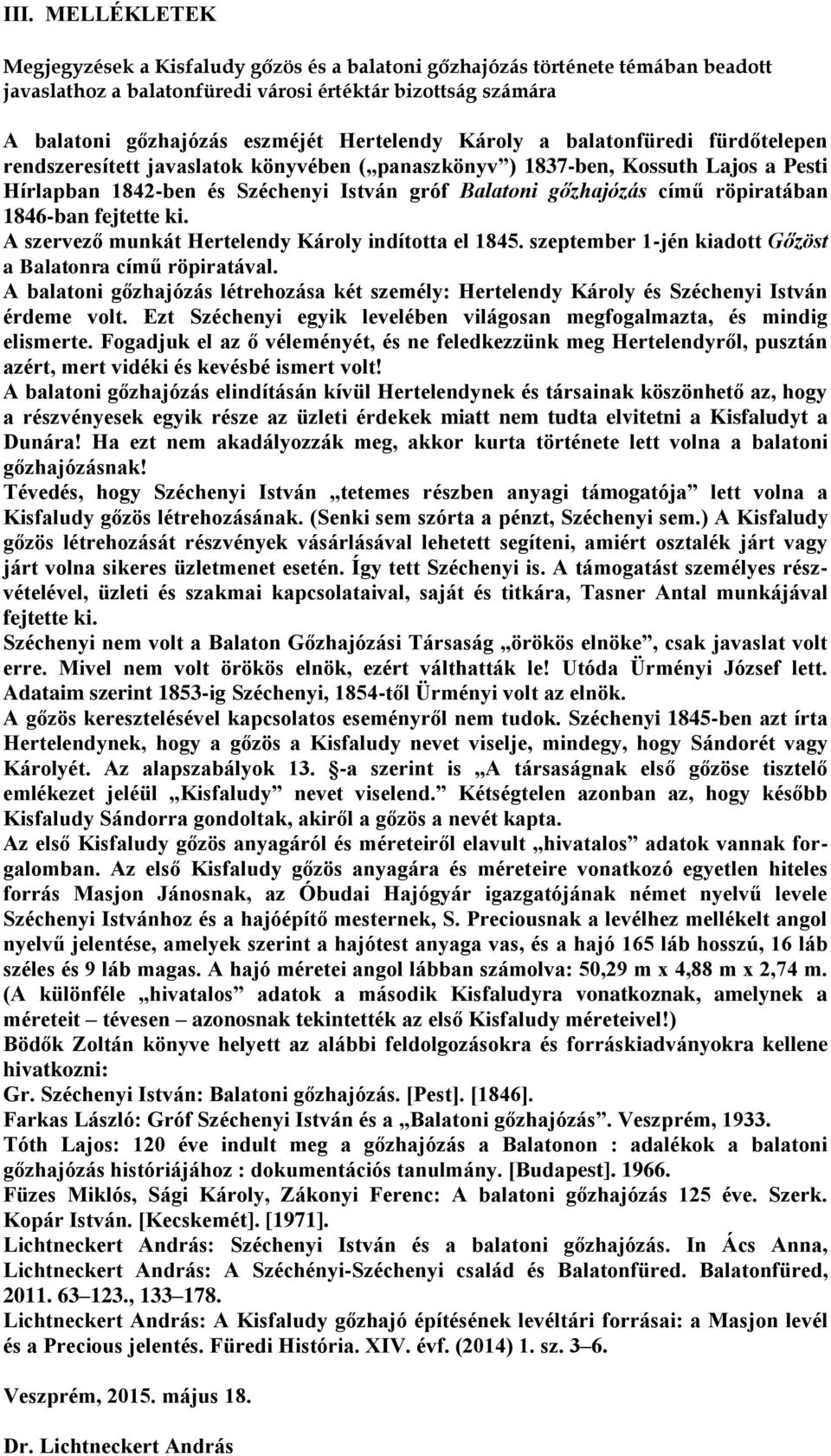 III. MELLÉKLETEK

Megjegyzések a Kisfaludy gőzös és a balatoni gőzhajózás története témában beadott javaslathoz a balatonfüredi városi értéktár bizottság számára

A balatoni gőzhajózás eszméjét Hertelendy Károly a balatonfüredi fürdőtelepen rendszeresített javaslatok könyvében („panaszkönyv") 1837-ben, Kossuth Lajos a Pesti Hírlapban 1842-ben és Széchenyi István gróf Balatoni gőzhajózás című röpiratában 1846-ban fejtette ki.
A szervező munkát Hertelendy Károly indította el 1845. szeptember 1-jén kiadott Gőzöst a Balatonra című röpiratával.
A balatoni gőzhajózás létrehozása két személy: Hertelendy Károly és Széchenyi István érdeme volt. Ezt Széchenyi egyik levelében világosan megfogalmazta, és mindig elismerte. Fogadjuk el az ő véleményét, és ne feledkezzünk meg Hertelendyről, pusztán azért, mert vidéki és kevésbé ismert volt!
A balatoni gőzhajózás elindításán kívül Hertelendynek és társainak köszönhető az, hogy a részvényesek egyik része az üzleti érdekek miatt nem tudta elvitetni a Kisfaludyt a Dunára! Ha ezt nem akadályozzák meg, akkor kurta története lett volna a balatoni gőzhajózásnak!
Tévedés, hogy Széchenyi István „tetemes részben anyagi támogatója" lett volna a Kisfaludy gőzös létrehozásának. (Senki sem szórta a pénzt, Széchenyi sem.) A Kisfaludy gőzös létrehozását részvények vásárlásával lehetett segíteni, amiért osztalék járt vagy járt volna sikeres üzletmenet esetén. Így tett Széchenyi is. A támogatást személyes részvételével, üzleti és szakmai kapcsolataival, saját és titkára, Tasner Antal munkájával fejtette ki.
Széchenyi nem volt a Balaton Gőzhajózási Társaság „örökös elnöke", csak javaslat volt erre. Mivel nem volt örökös elnök, ezért válthatták le! Utóda Ürményi József lett. Adataim szerint 1853-ig Széchenyi, 1854-től Ürményi volt az elnök.
A gőzös keresztelésével kapcsolatos eseményről nem tudok. Széchenyi 1845-ben azt írta Hertelendynek, hogy a gőzös a Kisfaludy nevet viselje, mindegy, hogy Sándorét vagy Károlyét. Az alapszabályok 13. §-a szerint is „A társaságnak első gőzöse tisztelő emlékezet jeléül „Kisfaludy" nevet viselend." Kétségtelen azonban az, hogy később Kisfaludy Sándorra gondoltak, akiről a gőzös a nevét kapta.
Az első Kisfaludy gőzös anyagáról és méreteiről elavult „hivatalos" adatok vannak forgalomban. Az első Kisfaludy gőzös anyagára és méreteire vonatkozó egyetlen hiteles forrás Masjon Jánosnak, az Óbudai Hajógyár igazgatójának német nyelvű levele Széchenyi Istvánhoz és a hajóépítő mesternek, S. Preciousnak a levélhez mellékelt angol nyelvű jelentése, amelyek szerint a hajótest anyaga vas, és a hajó 165 láb hosszú, 16 láb széles és 9 láb magas. A hajó méretei angol lábban számolva: 50,29 m x 4,88 m x 2,74 m. (A különféle „hivatalos" adatok a második Kisfaludyra vonatkoznak, amelynek a méreteit – tévesen – azonosnak tekintették az első Kisfaludy méreteivel!)
Bödők Zoltán könyve helyett az alábbi feldolgozásokra és forráskiadványokra kellene hivatkozni:
Gr. Széchenyi István: Balatoni gőzhajózás. [Pest]. [1846].
Farkas László: Gróf Széchenyi István és a „Balatoni gőzhajózás". Veszprém, 1933.
Tóth Lajos: 120 éve indult meg a gőzhajózás a Balatonon : adalékok a balatoni gőzhajózás históriájához : dokumentációs tanulmány. [Budapest]. 1966.
Füzes Miklós, Sági Károly, Zákonyi Ferenc: A balatoni gőzhajózás 125 éve. Szerk. Kopár István. [Kecskemét]. [1971].
Lichtneckert András: Széchenyi István és a balatoni gőzhajózás. In Ács Anna, Lichtneckert András: A Széchényi-Széchenyi család és Balatonfüred. Balatonfüred, 2011. 63–123., 133–178.
Lichtneckert András: A Kisfaludy gőzhajó építésének levéltári forrásai: a Masjon levél és a Precious jelentés. Füredi História. XIV. évf. (2014) 1. sz. 3–6.

Veszprém, 2015. május 18.

Dr. Lichtneckert András